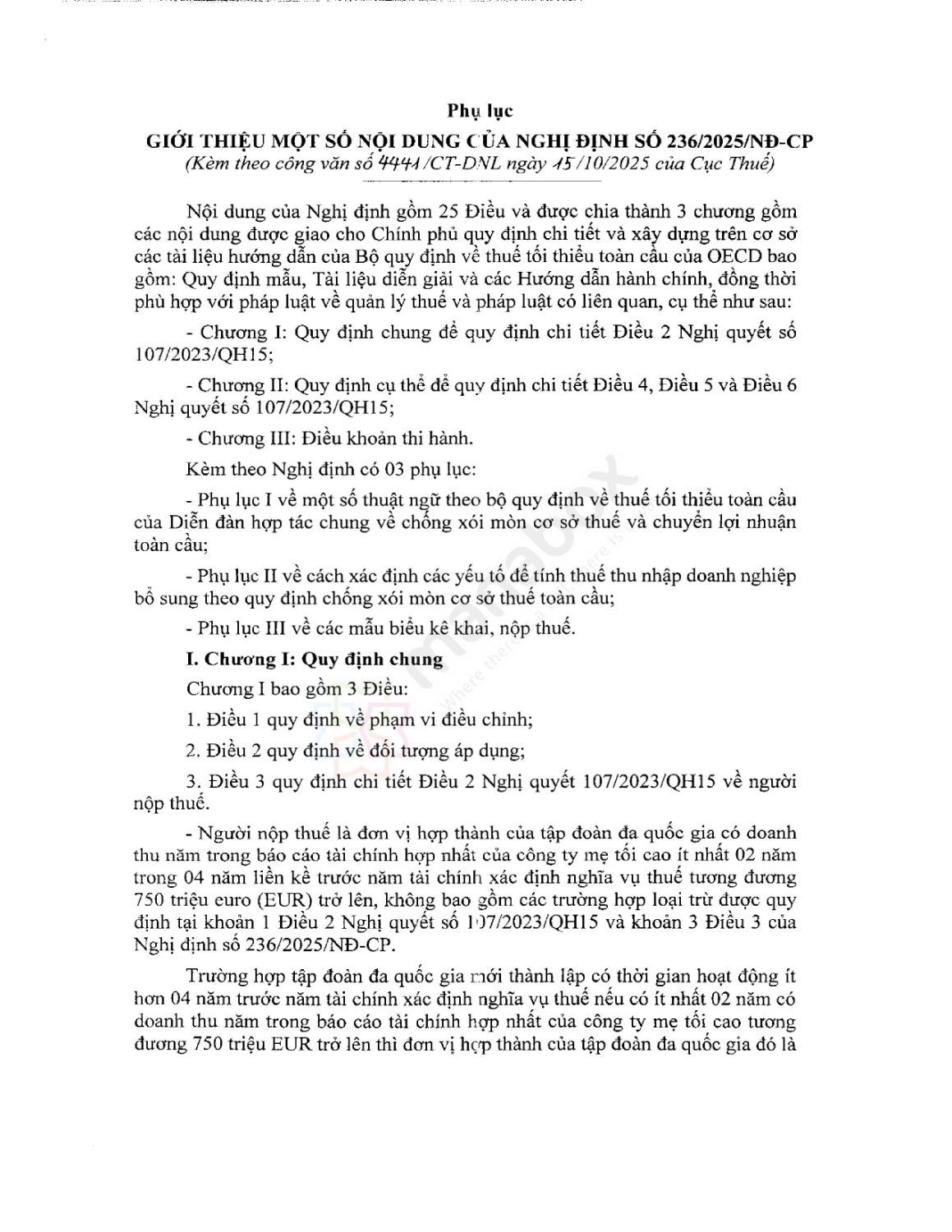 Phụ lục
GIỚI THIỆU MỘT SỐ NỘI DUNG CỦA NGHỊ ĐỊNH SỐ 236/2025/NĐ-CP
(Kèm theo công văn số 4441/CT-DNL ngày 15/10/2025 của Cục Thuế)

Nội dung của Nghị định gồm 25 Điều và được chia thành 3 chương gồm các nội dung được giao cho Chính phủ quy định chi tiết và xây dựng trên cơ sở các tài liệu hướng dẫn của Bộ quy định về thuế tối thiểu toàn cầu của OECD bao gồm: Quy định mẫu, Tài liệu diễn giải và các Hướng dẫn hành chính, đồng thời phù hợp với pháp luật về quản lý thuế và pháp luật có liên quan, cụ thể như sau:

- Chương I: Quy định chung để quy định chi tiết Điều 2 Nghị quyết số 107/2023/QH15;

- Chương II: Quy định cụ thể để quy định chi tiết Điều 4, Điều 5 và Điều 6 Nghị quyết số 107/2023/QH15;

- Chương III: Điều khoản thi hành.

Kèm theo Nghị định có 03 phụ lục:

- Phụ lục I về một số thuật ngữ theo bộ quy định về thuế tối thiểu toàn cầu của Diễn đàn hợp tác chung về chống xói mòn cơ sở thuế và chuyển lợi nhuận toàn cầu;

- Phụ lục II về cách xác định các yếu tố để tính thuế thu nhập doanh nghiệp bổ sung theo quy định chống xói mòn cơ sở thuế toàn cầu;

- Phụ lục III về các mẫu biểu kê khai, nộp thuế.

I. Chương I: Quy định chung

Chương I bao gồm 3 Điều:

1. Điều 1 quy định về phạm vi điều chỉnh;

2. Điều 2 quy định về đối tượng áp dụng;

3. Điều 3 quy định chi tiết Điều 2 Nghị quyết 107/2023/QH15 về người nộp thuế.

- Người nộp thuế là đơn vị hợp thành của tập đoàn đa quốc gia có doanh thu năm trong báo cáo tài chính hợp nhất của công ty mẹ tối cao ít nhất 02 năm trong 04 năm liền kề trước năm tài chính xác định nghĩa vụ thuế tương đương 750 triệu euro (EUR) trở lên, không bao gồm các trường hợp loại trừ được quy định tại khoản 1 Điều 2 Nghị quyết số 107/2023/QH15 và khoản 3 Điều 3 của Nghị định số 236/2025/NĐ-CP.

Trường hợp tập đoàn đa quốc gia mới thành lập có thời gian hoạt động ít hơn 04 năm trước năm tài chính xác định nghĩa vụ thuế nếu có ít nhất 02 năm có doanh thu năm trong báo cáo tài chính hợp nhất của công ty mẹ tối cao tương đương 750 triệu EUR trở lên thì đơn vị hợp thành của tập đoàn đa quốc gia đó là